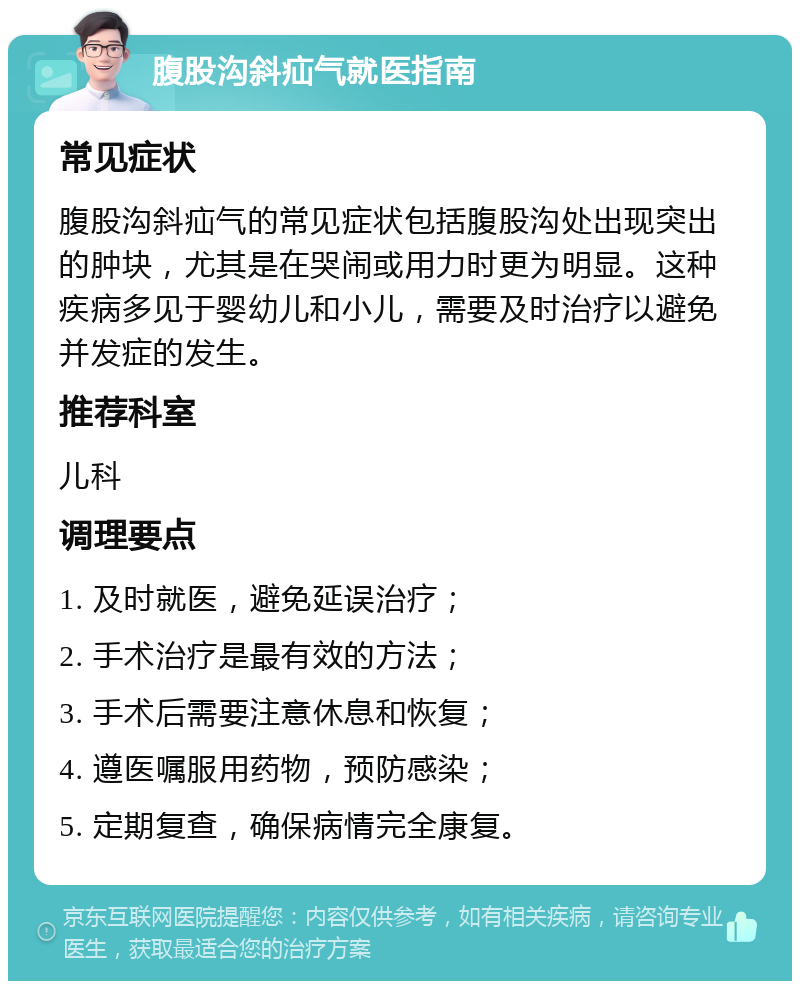 腹股沟斜疝气就医指南

常见症状

腹股沟斜疝气的常见症状包括腹股沟处出现突出的肿块，尤其是在哭闹或用力时更为明显。这种疾病多见于婴幼儿和小儿，需要及时治疗以避免并发症的发生。

推荐科室

儿科

调理要点

1. 及时就医，避免延误治疗；

2. 手术治疗是最有效的方法；

3. 手术后需要注意休息和恢复；

4. 遵医嘱服用药物，预防感染；

5. 定期复查，确保病情完全康复。

京东互联网医院提醒您：内容仅供参考，如有相关疾病，请咨询专业医生，获取最适合您的治疗方案